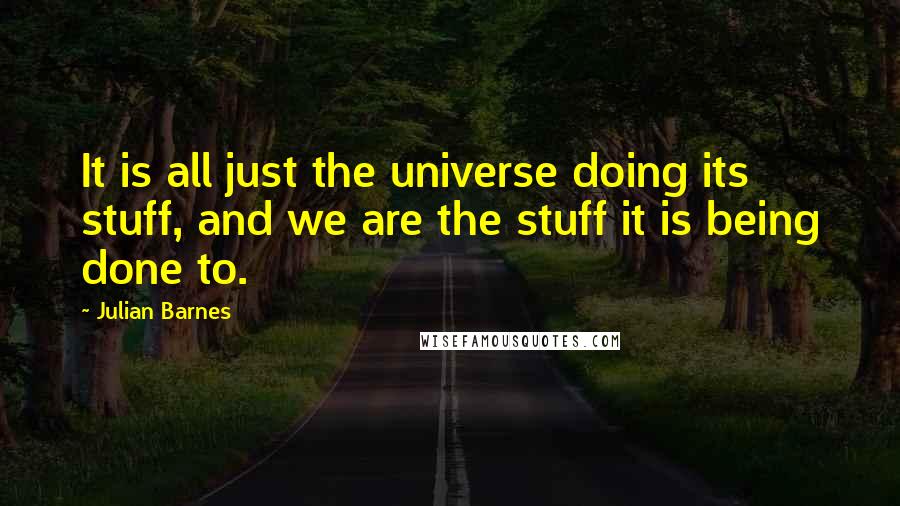 It is all just the universe doing its stuff, and we are the stuff it is being done to.

~ Julian Barnes

WISEFAMOUSQUOTES.COM